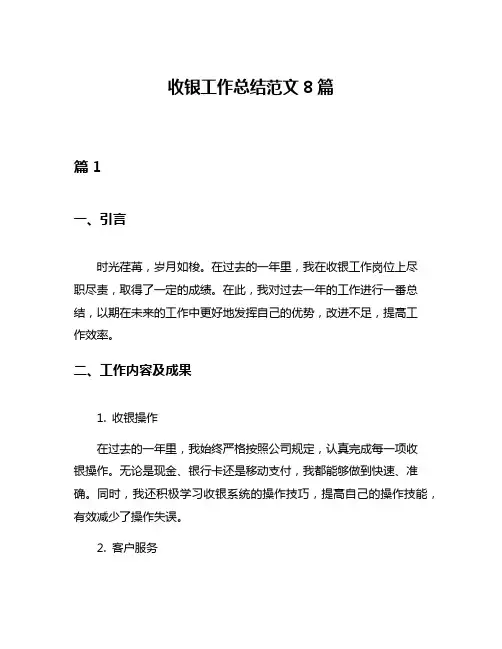 收银工作总结范文 8 篇

篇 1

一、引言

时光荏苒，岁月如梭。在过去的一年里，我在收银工作岗位上尽职尽责，取得了一定的成绩。在此，我对过去一年的工作进行一番总结，以期在未来的工作中更好地发挥自己的优势，改进不足，提高工作效率。

二、工作内容及成果

1. 收银操作

在过去的一年里，我始终严格按照公司规定，认真完成每一项收银操作。无论是现金、银行卡还是移动支付，我都能够做到快速、准确。同时，我还积极学习收银系统的操作技巧，提高自己的操作技能，有效减少了操作失误。

2. 客户服务